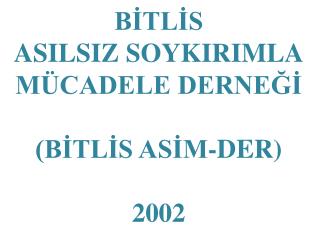 BİTLİS
ASILSIZ SOYKIRIMLA MÜCADELE DERNEĞİ

(BİTLİS ASİM-DER)

2002